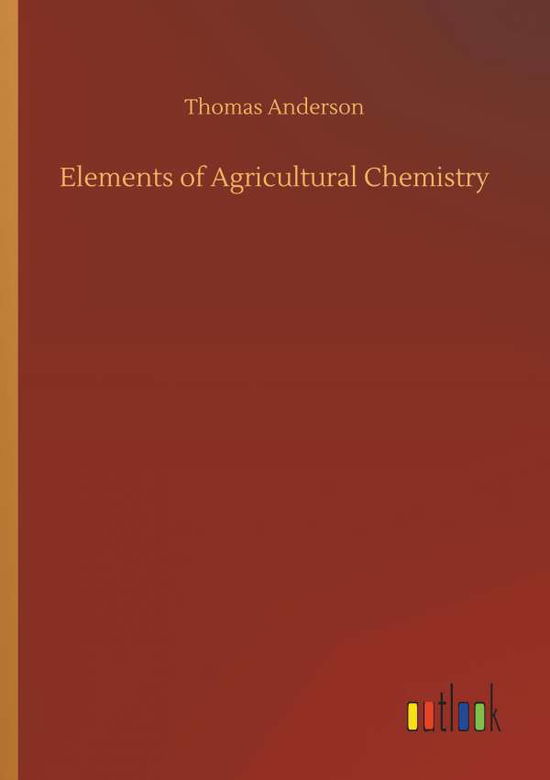 Thomas Anderson

Elements of Agricultural Chemistry

outlook